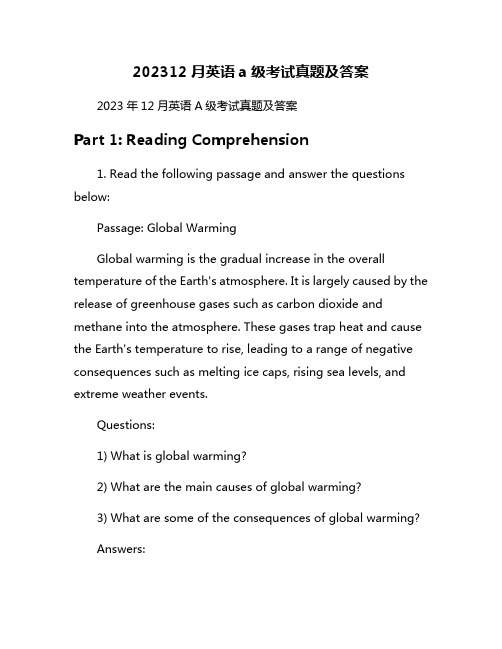 202312 月英语 a 级考试真题及答案

2023 年 12 月英语 A 级考试真题及答案

Part 1: Reading Comprehension

1. Read the following passage and answer the questions below:

Passage: Global Warming

Global warming is the gradual increase in the overall temperature of the Earth's atmosphere. It is largely caused by the release of greenhouse gases such as carbon dioxide and methane into the atmosphere. These gases trap heat and cause the Earth's temperature to rise, leading to a range of negative consequences such as melting ice caps, rising sea levels, and extreme weather events.

Questions:

1) What is global warming?

2) What are the main causes of global warming?

3) What are some of the consequences of global warming?

Answers: